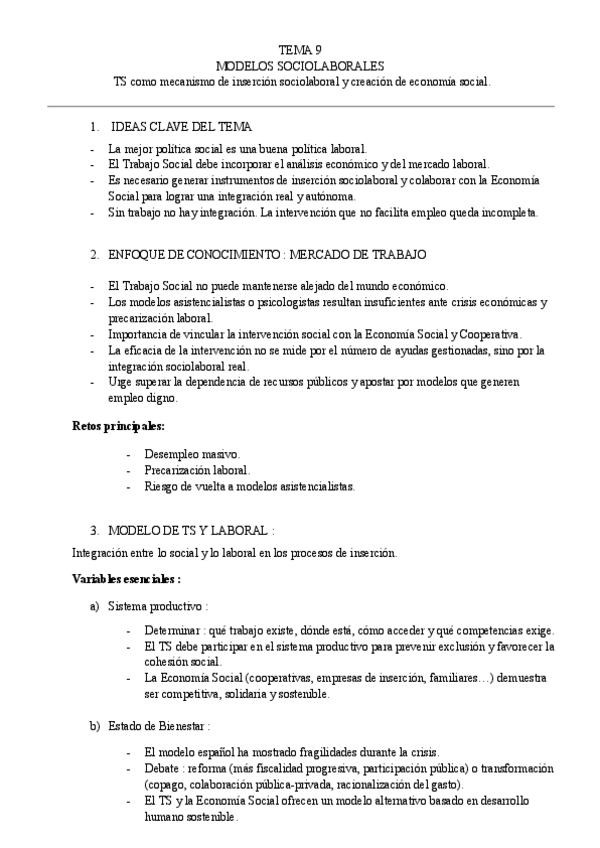 TEMA 9
MODELOS SOCIOLABORALES
TS como mecanismo de inserción sociolaboral y creación de economía social.

1. IDEAS CLAVE DEL TEMA

- La mejor política social es una buena política laboral.
- El Trabajo Social debe incorporar el análisis económico y del mercado laboral.
- Es necesario generar instrumentos de inserción sociolaboral y colaborar con la Economía Social para lograr una integración real y autónoma.
- Sin trabajo no hay integración. La intervención que no facilita empleo queda incompleta.

2. ENFOQUE DE CONOCIMIENTO : MERCADO DE TRABAJO

- El Trabajo Social no puede mantenerse alejado del mundo económico.
- Los modelos asistencialistas o psicologistas resultan insuficientes ante crisis económicas y precarización laboral.
- Importancia de vincular la intervención social con la Economía Social y Cooperativa.
- La eficacia de la intervención no se mide por el número de ayudas gestionadas, sino por la integración sociolaboral real.
- Urge superar la dependencia de recursos públicos y apostar por modelos que generen empleo digno.

Retos principales:

- Desempleo masivo.
- Precarización laboral.
- Riesgo de vuelta a modelos asistencialistas.

3. MODELO DE TS Y LABORAL :

Integración entre lo social y lo laboral en los procesos de inserción.

Variables esenciales :

a) Sistema productivo :

- Determinar : qué trabajo existe, dónde está, cómo acceder y qué competencias exige.
- El TS debe participar en el sistema productivo para prevenir exclusión y favorecer la cohesión social.
- La Economía Social (cooperativas, empresas de inserción, familiares…) demuestra ser competitiva, solidaria y sostenible.

b) Estado de Bienestar :

- El modelo español ha mostrado fragilidades durante la crisis.
- Debate : reforma (más fiscalidad progresiva, participación pública) o transformación (copago, colaboración pública-privada, racionalización del gasto).
- El TS y la Economía Social ofrecen un modelo alternativo basado en desarrollo humano sostenible.